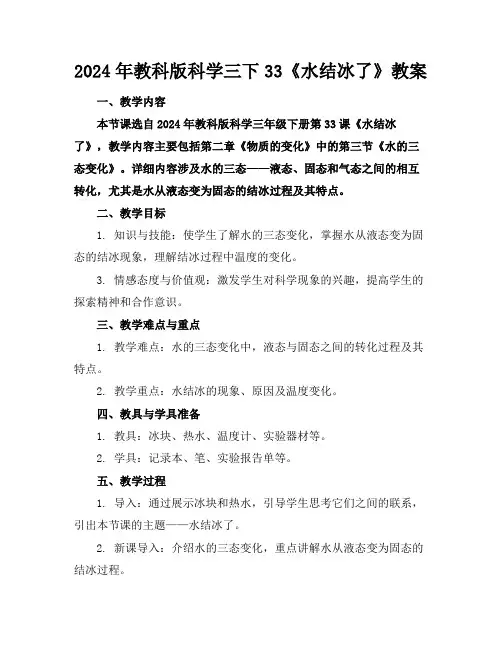 2024年教科版科学三下33《水结冰了》教案

一、教学内容

本节课选自2024年教科版科学三年级下册第33课《水结冰了》，教学内容主要包括第二章《物质的变化》中的第三节《水的三态变化》。详细内容涉及水的三态——液态、固态和气态之间的相互转化，尤其是水从液态变为固态的结冰过程及其特点。

二、教学目标

1. 知识与技能：使学生了解水的三态变化，掌握水从液态变为固态的结冰现象，理解结冰过程中温度的变化。

3. 情感态度与价值观：激发学生对科学现象的兴趣，提高学生的探索精神和合作意识。

三、教学难点与重点

1. 教学难点：水的三态变化中，液态与固态之间的转化过程及其特点。

2. 教学重点：水结冰的现象、原因及温度变化。

四、教具与学具准备

1. 教具：冰块、热水、温度计、实验器材等。

2. 学具：记录本、笔、实验报告单等。

五、教学过程

1. 导入：通过展示冰块和热水，引导学生思考它们之间的联系，引出本节课的主题——水结冰了。

2. 新课导入：介绍水的三态变化，重点讲解水从液态变为固态的结冰过程。